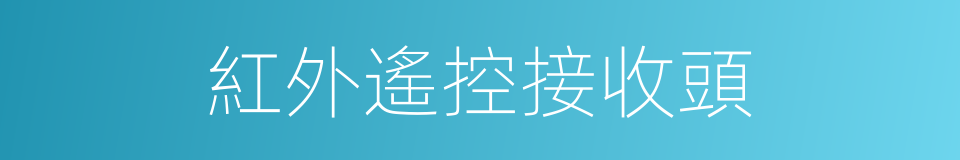 紅外遙控接收頭